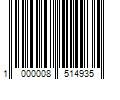 1 000008 514935